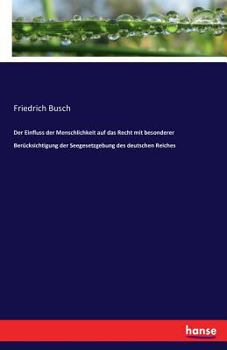 Friedrich Busch

Der Einfluss der Menschlichkeit auf das Recht mit besonderer Berücksichtigung der Seegesetzgebung des deutschen Reiches

hanse